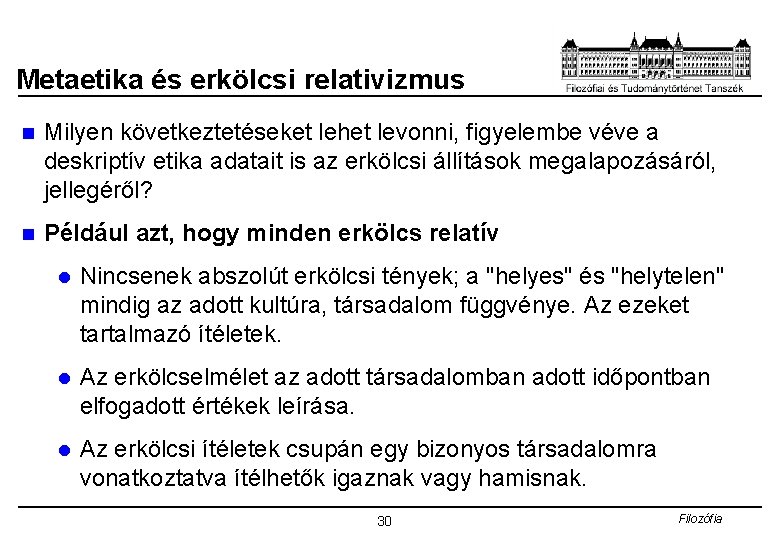 Metaetika és erkölcsi relativizmus

Filozófiai és Tudománytörténet Tanszék

Milyen következtetéseket lehet levonni, figyelembe véve a deskriptív etika adatait is az erkölcsi állítások megalapozásáról, jellegéről?

Például azt, hogy minden erkölcs relatív

Nincsenek abszolút erkölcsi tények; a "helyes" és "helytelen" mindig az adott kultúra, társadalom függvénye. Az ezeket tartalmazó ítéletek.

Az erkölcselmélet az adott társadalomban adott időpontban elfogadott értékek leírása.

Az erkölcsi ítéletek csupán egy bizonyos társadalomra vonatkoztatva ítélhetők igaznak vagy hamisnak.

30

Filozófia